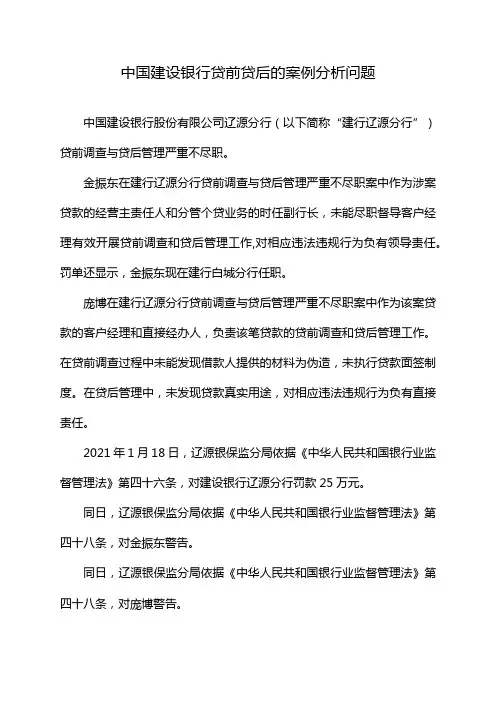 中国建设银行贷前贷后的案例分析问题

中国建设银行股份有限公司辽源分行（以下简称“建行辽源分行”）贷前调查与贷后管理严重不尽职。

金振东在建行辽源分行贷前调查与贷后管理严重不尽职案中作为涉案贷款的经营主责任人和分管个贷业务的时任副行长，未能尽职督导客户经理有效开展贷前调查和贷后管理工作,对相应违法违规行为负有领导责任。罚单还显示，金振东现在建行白城分行任职。

庞博在建行辽源分行贷前调查与贷后管理严重不尽职案中作为该案贷款的客户经理和直接经办人，负责该笔贷款的贷前调查和贷后管理工作。在贷前调查过程中未能发现借款人提供的材料为伪造，未执行贷款面签制度。在贷后管理中，未发现贷款真实用途，对相应违法违规行为负有直接责任。

2021 年 1 月 18 日，辽源银保监分局依据《中华人民共和国银行业监督管理法》第四十六条，对建设银行辽源分行罚款 25 万元。

同日，辽源银保监分局依据《中华人民共和国银行业监督管理法》第四十八条，对金振东警告。

同日，辽源银保监分局依据《中华人民共和国银行业监督管理法》第四十八条，对庞博警告。